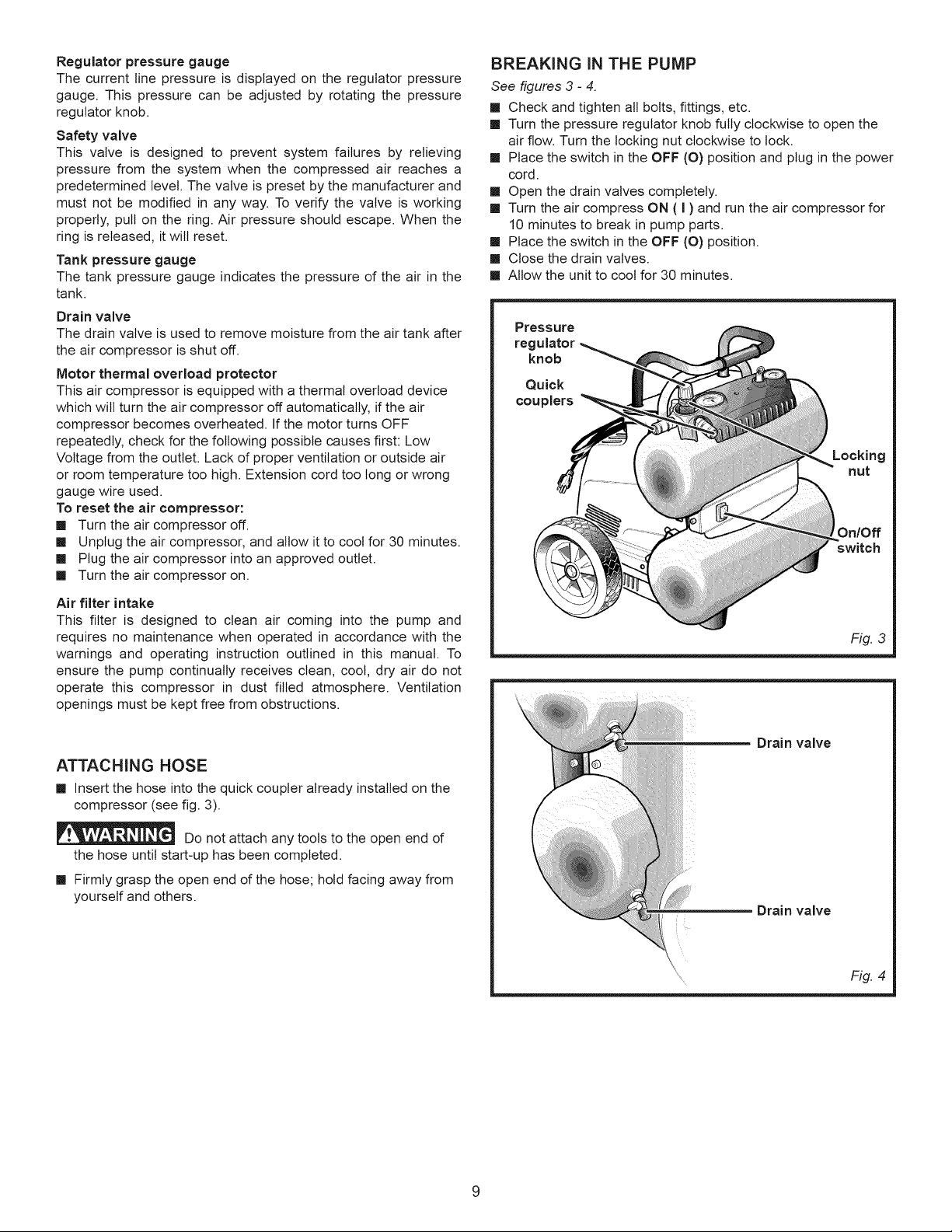 Regulator pressure gauge
The current line pressure is displayed on the regulator pressure gauge. This pressure can be adjusted by rotating the pressure regulator knob.

Safety valve
This valve is designed to prevent system failures by relieving pressure from the system when the compressed air reaches a predetermined level. The valve is preset by the manufacturer and must not be modified in any way. To verify the valve is working properly, pull on the ring. Air pressure should escape. When the ring is released, it will reset.

Tank pressure gauge
The tank pressure gauge indicates the pressure of the air in the tank.

Drain valve
The drain valve is used to remove moisture from the air tank after the air compressor is shut off.

Motor thermal overload protector
This air compressor is equipped with a thermal overload device which will turn the air compressor off automatically, if the air compressor becomes overheated. If the motor turns OFF repeatedly, check for the following possible causes first: Low Voltage from the outlet. Lack of proper ventilation or outside air or room temperature too high. Extension cord too long or wrong gauge wire used.
To reset the air compressor:
• Turn the air compressor off.
• Unplug the air compressor, and allow it to cool for 30 minutes.
• Plug the air compressor into an approved outlet.
• Turn the air compressor on.

Air filter intake
This filter is designed to clean air coming into the pump and requires no maintenance when operated in accordance with the warnings and operating instruction outlined in this manual. To ensure the pump continually receives clean, cool, dry air do not operate this compressor in dust filled atmosphere. Ventilation openings must be kept free from obstructions.

ATTACHING HOSE
• Insert the hose into the quick coupler already installed on the compressor (see fig. 3).

WARNING Do not attach any tools to the open end of the hose until start-up has been completed.

• Firmly grasp the open end of the hose; hold facing away from yourself and others.

BREAKING IN THE PUMP
See figures 3 - 4.
• Check and tighten all bolts, fittings, etc.
• Turn the pressure regulator knob fully clockwise to open the air flow. Turn the locking nut clockwise to lock.
• Place the switch in the OFF (O) position and plug in the power cord.
• Open the drain valves completely.
• Turn the air compress ON ( I ) and run the air compressor for 10 minutes to break in pump parts.
• Place the switch in the OFF (O) position.
• Close the drain valves.
• Allow the unit to cool for 30 minutes.

Pressure regulator knob
Quick couplers
Locking nut
On/Off switch
Fig. 3

Drain valve
Drain valve
Fig. 4

9